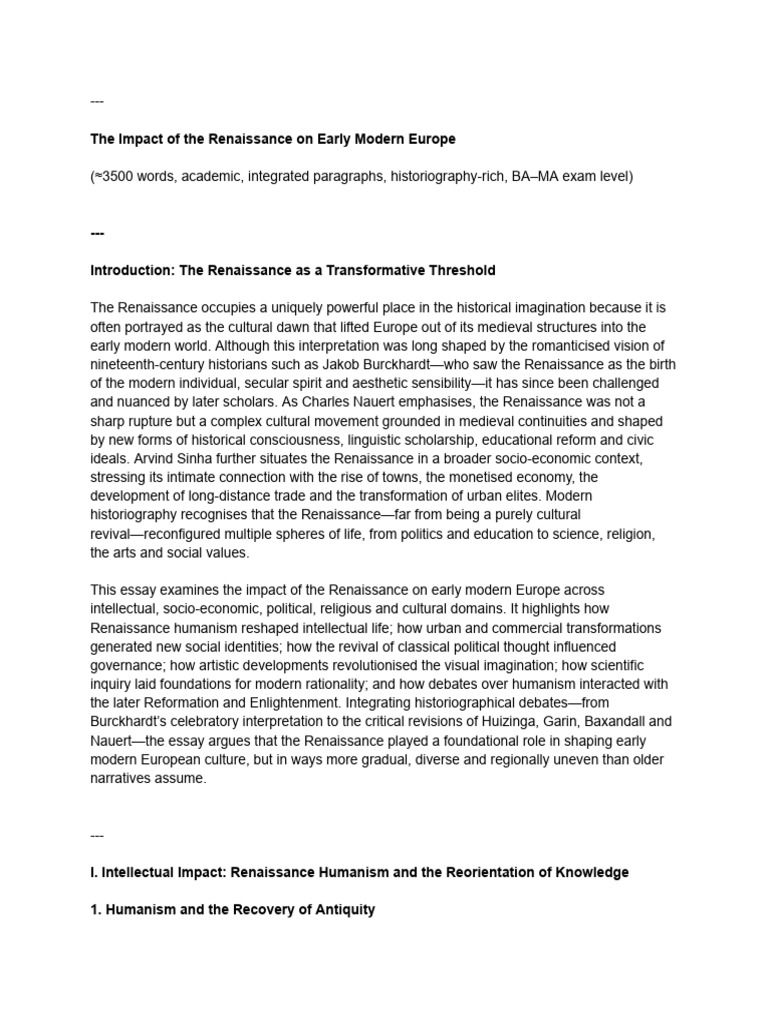 ---

The Impact of the Renaissance on Early Modern Europe

(≈3500 words, academic, integrated paragraphs, historiography-rich, BA–MA exam level)

---

Introduction: The Renaissance as a Transformative Threshold

The Renaissance occupies a uniquely powerful place in the historical imagination because it is often portrayed as the cultural dawn that lifted Europe out of its medieval structures into the early modern world. Although this interpretation was long shaped by the romanticised vision of nineteenth-century historians such as Jakob Burckhardt—who saw the Renaissance as the birth of the modern individual, secular spirit and aesthetic sensibility—it has since been challenged and nuanced by later scholars. As Charles Nauert emphasises, the Renaissance was not a sharp rupture but a complex cultural movement grounded in medieval continuities and shaped by new forms of historical consciousness, linguistic scholarship, educational reform and civic ideals. Arvind Sinha further situates the Renaissance in a broader socio-economic context, stressing its intimate connection with the rise of towns, the monetised economy, the development of long-distance trade and the transformation of urban elites. Modern historiography recognises that the Renaissance—far from being a purely cultural revival—reconfigured multiple spheres of life, from politics and education to science, religion, the arts and social values.

This essay examines the impact of the Renaissance on early modern Europe across intellectual, socio-economic, political, religious and cultural domains. It highlights how Renaissance humanism reshaped intellectual life; how urban and commercial transformations generated new social identities; how the revival of classical political thought influenced governance; how artistic developments revolutionised the visual imagination; how scientific inquiry laid foundations for modern rationality; and how debates over humanism interacted with the later Reformation and Enlightenment. Integrating historiographical debates—from Burckhardt's celebratory interpretation to the critical revisions of Huizinga, Garin, Baxandall and Nauert—the essay argues that the Renaissance played a foundational role in shaping early modern European culture, but in ways more gradual, diverse and regionally uneven than older narratives assume.

---

I. Intellectual Impact: Renaissance Humanism and the Reorientation of Knowledge

1. Humanism and the Recovery of Antiquity